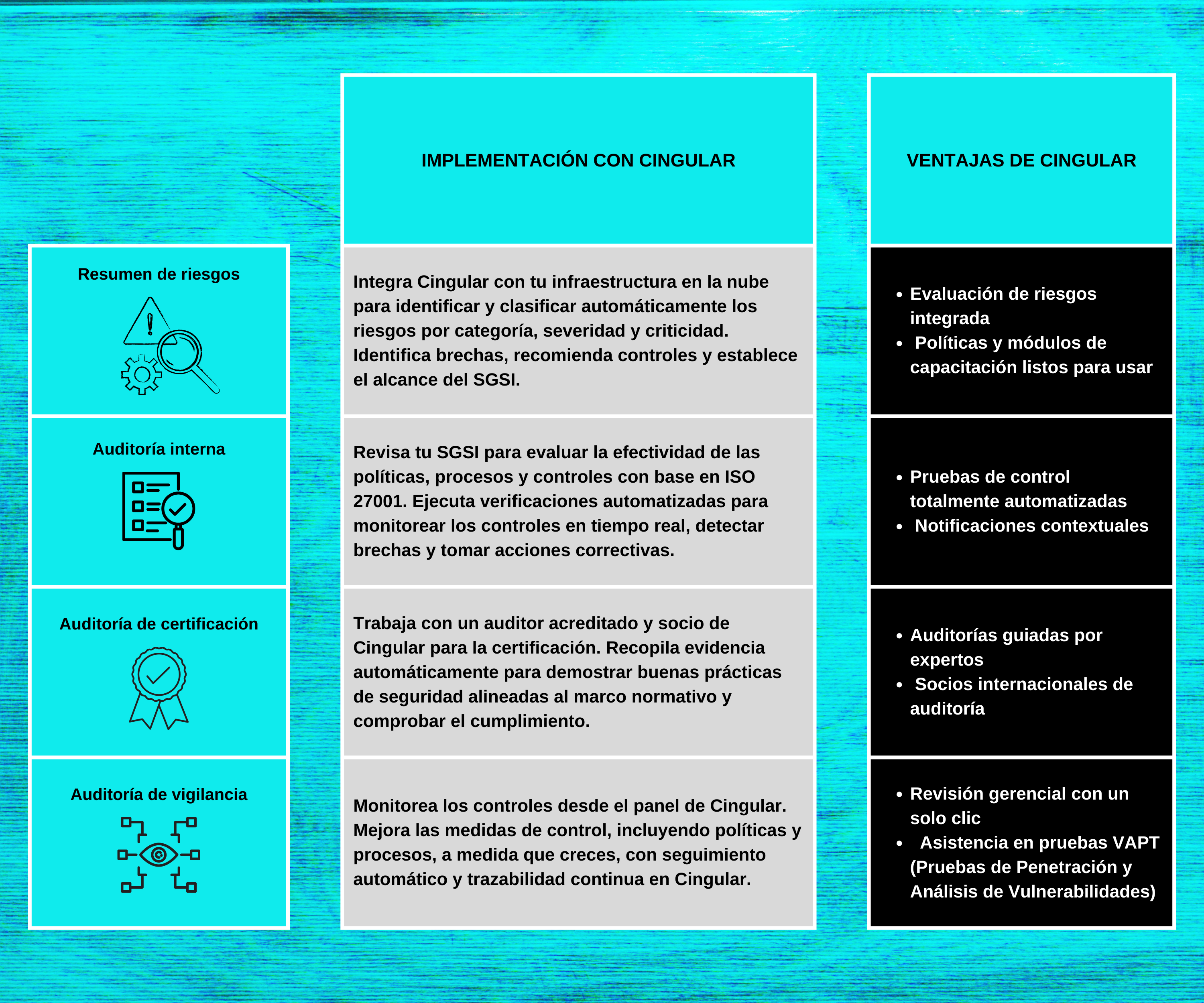 | | IMPLEMENTACIÓN CON CINGULAR | VENTAJAS DE CINGULAR |
|---|---|---|
| Resumen de riesgos | Integra Cingular con tu infraestructura en la nube para identificar y clasificar automáticamente los riesgos por categoría, severidad y criticidad. Identifica brechas, recomienda controles y establece el alcance del SGSI. | • Evaluación de riesgos integrada • Políticas y módulos de capacitación listos para usar |
| Auditoría interna | Revisa tu SGSI para evaluar la efectividad de las políticas, procesos y controles con base en ISO 27001. Ejecuta verificaciones automatizadas para monitorear los controles en tiempo real, detectar brechas y tomar acciones correctivas. | • Pruebas de control totalmente automatizadas • Notificaciones contextuales |
| Auditoría de certificación | Trabaja con un auditor acreditado y socio de Cingular para la certificación. Recopila evidencia automáticamente para demostrar buenas prácticas de seguridad alineadas al marco normativo y comprobar el cumplimiento. | • Auditorías guiadas por expertos • Socios internacionales de auditoría |
| Auditoría de vigilancia | Monitorea los controles desde el panel de Cingular. Mejora las medidas de control, incluyendo políticas y procesos, a medida que creces, con seguimiento automático y trazabilidad continua en Cingular. | • Revisión gerencial con un solo clic • Asistencia en pruebas VAPT (Pruebas de Penetración y Análisis de Vulnerabilidades) |